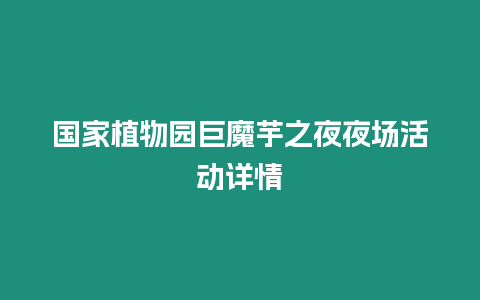 国家植物园巨魔芋之夜夜场活动详情